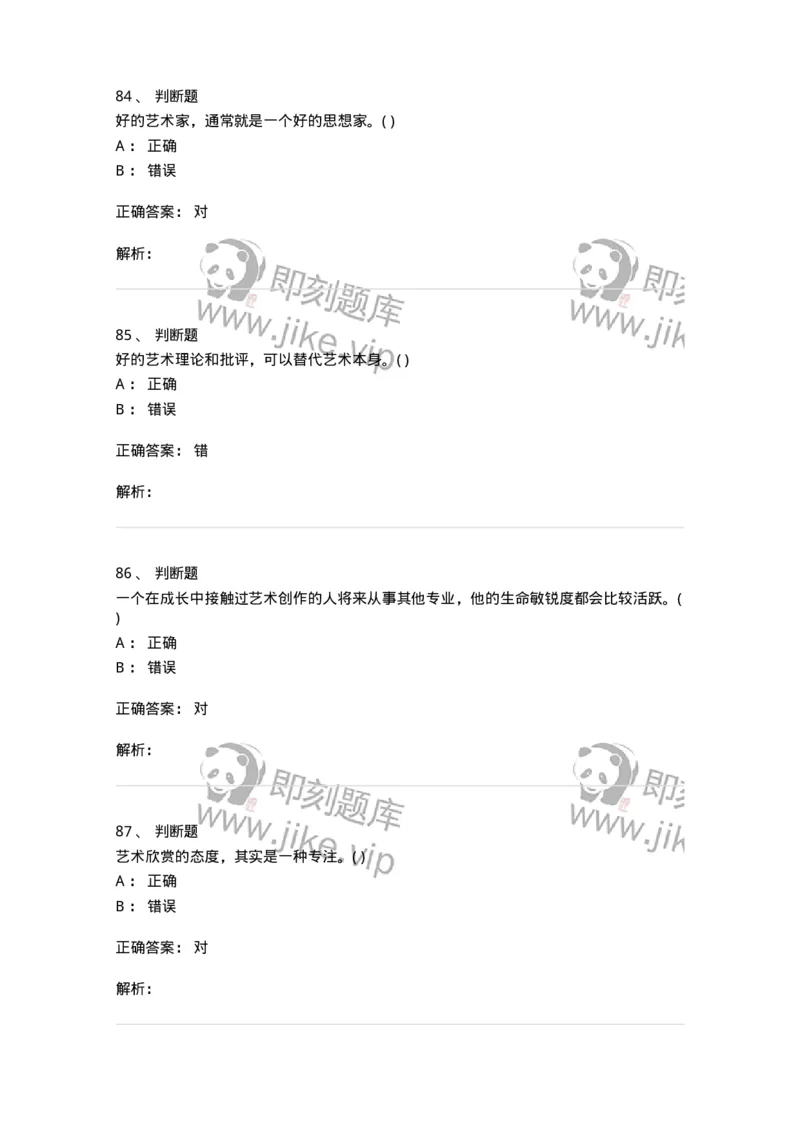 84、 判断题
好的艺术家，通常就是一个好的思想家。( )
A： 正确
B： 错误

正确答案： 对

解析：

即刻题库
www.jike.vip

即刻
www.jik

85、 判断题
好的艺术理论和批评，可以替代艺术本身。( )
A： 正确
B： 错误

正确答案： 错

解析：

86、 判断题
一个在成长中接触过艺术创作的人将来从事其他专业，他的生命敏锐度都会比较活跃。( )
A： 正确
B： 错误

正确答案： 对

解析：

即刻题库
www.jike.vip

即刻
www.jik

87、 判断题
艺术欣赏的态度，其实是一种专注。( )
A： 正确
B： 错误

正确答案： 对

解析：